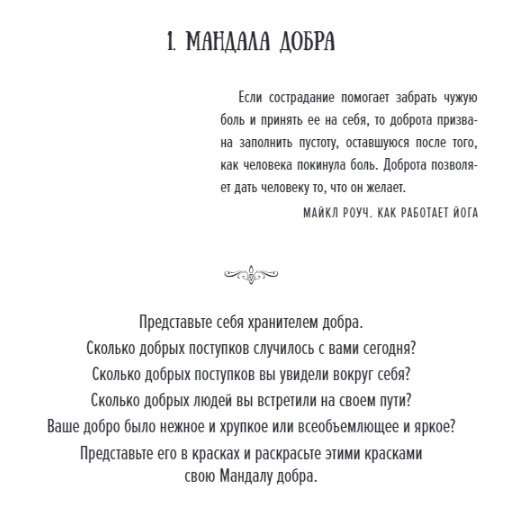 1. МАНДАЛА ДОБРА

Если сострадание помогает забрать чужую боль и принять ее на себя, то доброта призвана заполнить пустоту, оставшуюся после того, как человека покинула боль. Доброта позволяет дать человеку то, что он желает.

МАЙКЛ РОУЧ. КАК РАБОТАЕТ ЙОГА

Представьте себя хранителем добра.
Сколько добрых поступков случилось с вами сегодня?
Сколько добрых поступков вы увидели вокруг себя?
Сколько добрых людей вы встретили на своем пути?
Ваше добро было нежное и хрупкое или всеобъемлющее и яркое?
Представьте его в красках и раскрасьте этими красками свою Мандалу добра.